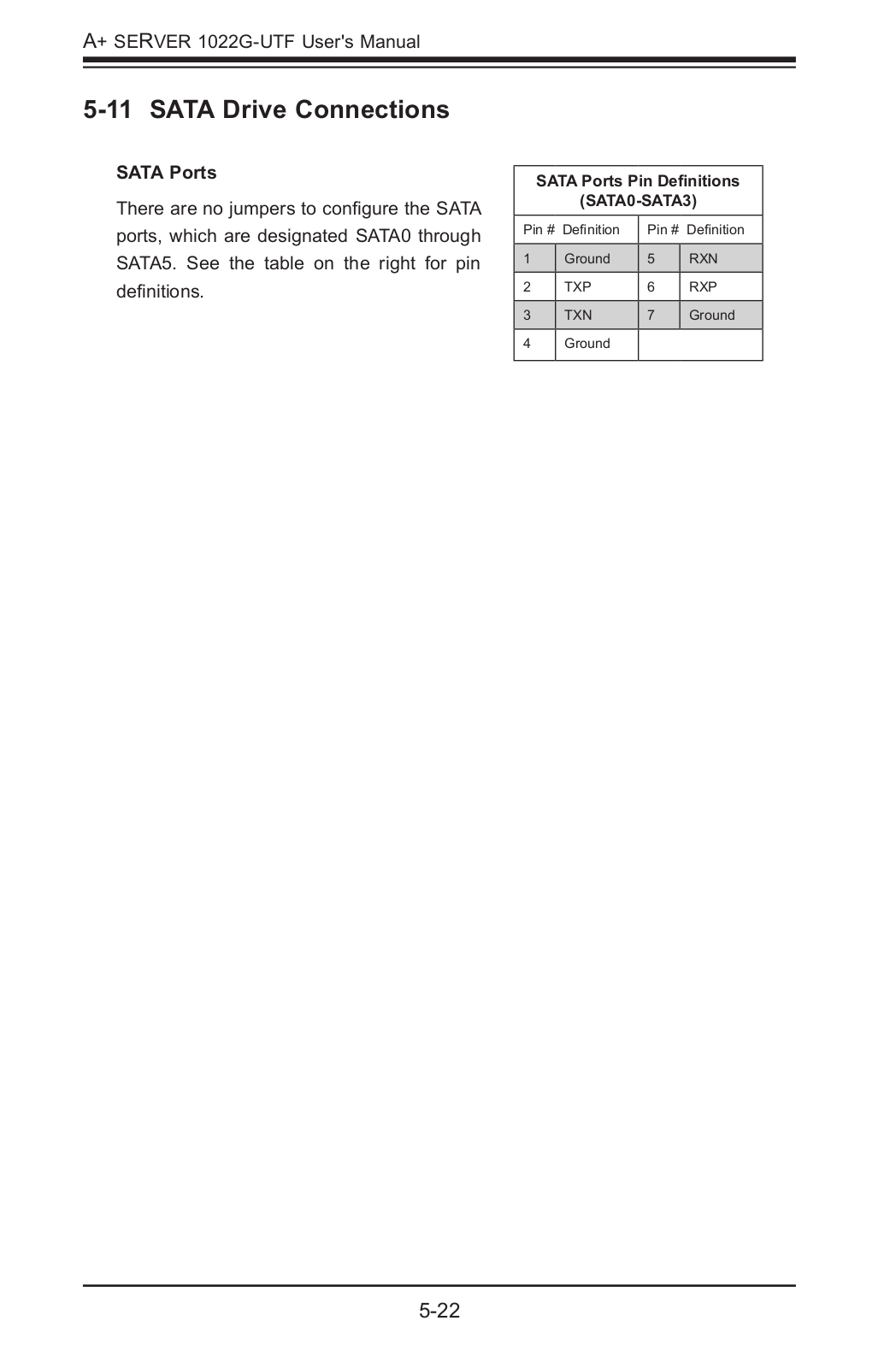 A+ SERVER 1022G-UTF User's Manual

5-11 SATA Drive Connections

SATA Ports

There are no jumpers to configure the SATA ports, which are designated SATA0 through SATA5. See the table on the right for pin definitions.

SATA Ports Pin Definitions (SATA0-SATA3)

| Pin # | Definition | Pin # | Definition |
|---|---|---|---|
| 1 | Ground | 5 | RXN |
| 2 | TXP | 6 | RXP |
| 3 | TXN | 7 | Ground |
| 4 | Ground | | |

5-22